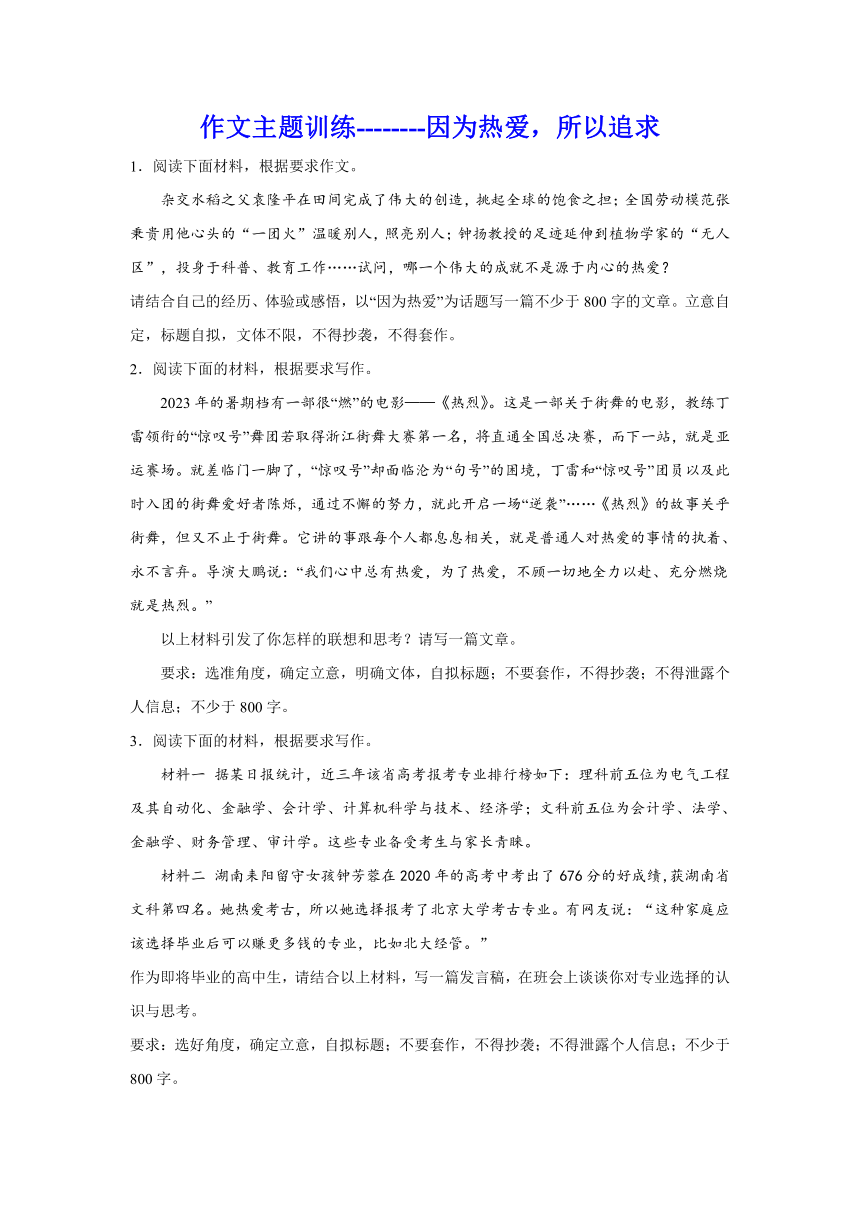 作文主题训练--------因为热爱，所以追求

1．阅读下面材料，根据要求作文。

杂交水稻之父袁隆平在田间完成了伟大的创造，挑起全球的饱食之担；全国劳动模范张秉贵用他心头的“一团火”温暖别人，照亮别人；钟扬教授的足迹延伸到植物学家的“无人区”，投身于科普、教育工作……试问，哪一个伟大的成就不是源于内心的热爱？

请结合自己的经历、体验或感悟，以“因为热爱”为话题写一篇不少于800字的文章。立意自定，标题自拟，文体不限，不得抄袭，不得套作。

2．阅读下面的材料，根据要求写作。

2023年的暑期档有一部很“燃”的电影——《热烈》。这是一部关于街舞的电影，教练丁雷领衔的“惊叹号”舞团若取得浙江街舞大赛第一名，将直通全国总决赛，而下一站，就是亚运赛场。就差临门一脚了，“惊叹号”却面临沦为“句号”的困境，丁雷和“惊叹号”团员以及此时入团的街舞爱好者陈烁，通过不懈的努力，就此开启一场“逆袭”……《热烈》的故事关乎街舞，但又不止于街舞。它讲的事跟每个人都息息相关，就是普通人对热爱的事情的执着、永不言弃。导演大鹏说：“我们心中总有热爱，为了热爱，不顾一切地全力以赴、充分燃烧就是热烈。”

以上材料引发了你怎样的联想和思考？请写一篇文章。

要求：选准角度，确定立意，明确文体，自拟标题；不要套作，不得抄袭；不得泄露个人信息；不少于800字。

3．阅读下面的材料，根据要求写作。

材料一 据某日报统计，近三年该省高考报考专业排行榜如下：理科前五位为电气工程及其自动化、金融学、会计学、计算机科学与技术、经济学；文科前五位为会计学、法学、金融学、财务管理、审计学。这些专业备受考生与家长青睐。

材料二 湖南耒阳留守女孩钟芳蓉在2020年的高考中考出了676分的好成绩，获湖南省文科第四名。她热爱考古，所以她选择报考了北京大学考古专业。有网友说：“这种家庭应该选择毕业后可以赚更多钱的专业，比如北大经管。”

作为即将毕业的高中生，请结合以上材料，写一篇发言稿，在班会上谈谈你对专业选择的认识与思考。

要求：选好角度，确定立意，自拟标题；不要套作，不得抄袭；不得泄露个人信息；不少于800字。